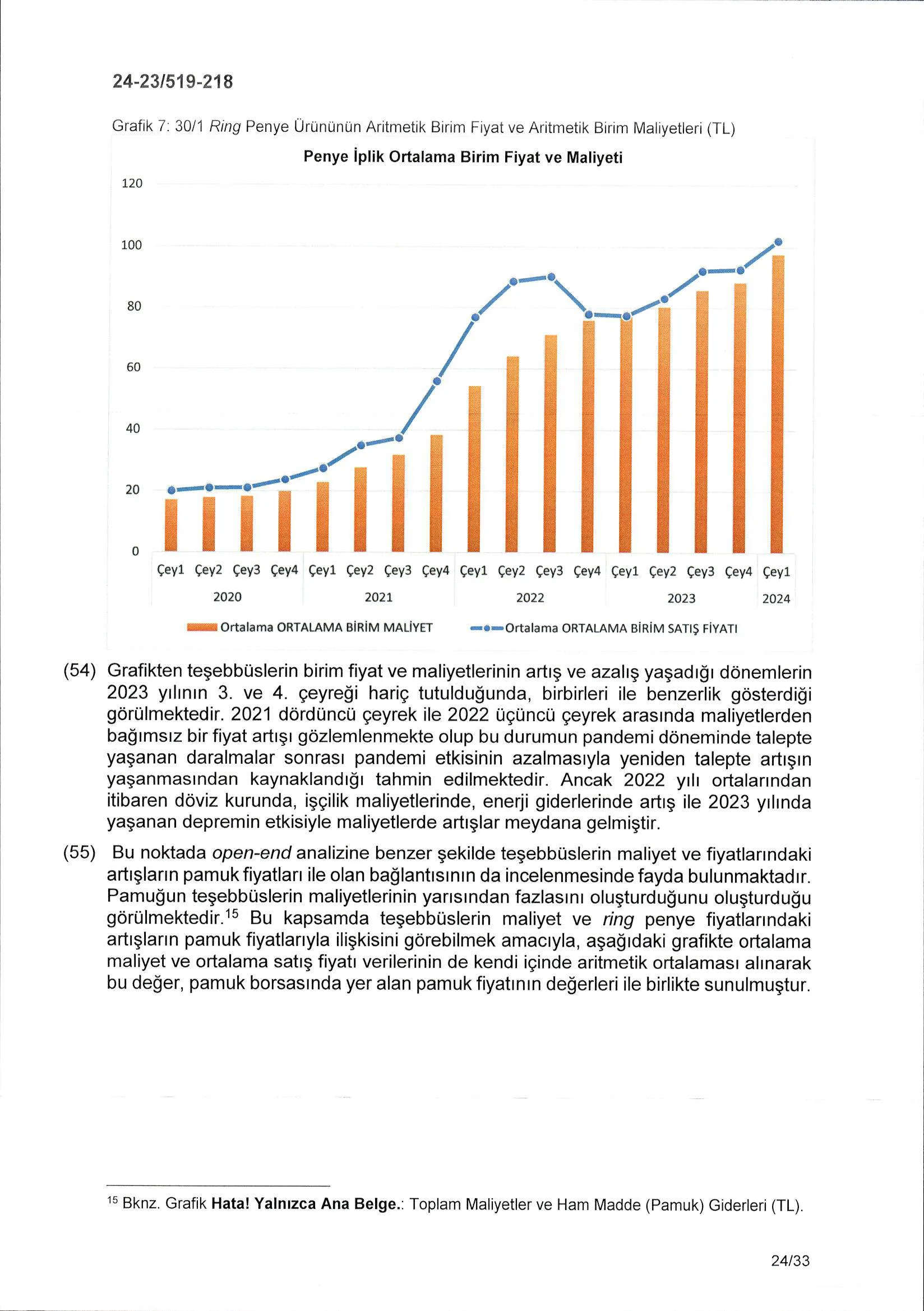 24-23/519-218

Grafik 7: 30/1 Ring Penye Ürününün Aritmetik Birim Fiyat ve Aritmetik Birim Maliyetleri (TL)

Penye İplik Ortalama Birim Fiyat ve Maliyeti

120
100
80
60
40
20
0

Çey1 Çey2 Çey3 Çey4 Çey1 Çey2 Çey3 Çey4 Çey1 Çey2 Çey3 Çey4 Çey1 Çey2 Çey3 Çey4 Çey1
2020 2021 2022 2023 2024

Ortalama ORTALAMA BİRİM MALİYET
Ortalama ORTALAMA BİRİM SATIŞ FİYATI

(54) Grafikten teşebbüslerin birim fiyat ve maliyetlerinin artış ve azalış yaşadığı dönemlerin 2023 yılının 3. ve 4. çeyreği hariç tutulduğunda, birbirleri ile benzerlik gösterdiği görülmektedir. 2021 dördüncü çeyrek ile 2022 üçüncü çeyrek arasında maliyetlerden bağımsız bir fiyat artışı gözlemlenmekte olup bu durumun pandemi döneminde talepte yaşanan daralmalar sonrası pandemi etkisinin azalmasıyla yeniden talepte artışın yaşanmasından kaynaklandığı tahmin edilmektedir. Ancak 2022 yılı ortalarından itibaren döviz kurunda, işçilik maliyetlerinde, enerji giderlerinde artış ile 2023 yılında yaşanan depremin etkisiyle maliyetlerde artışlar meydana gelmiştir.

(55) Bu noktada open-end analizine benzer şekilde teşebbüslerin maliyet ve fiyatlarındaki artışların pamuk fiyatları ile olan bağlantısının da incelenmesinde fayda bulunmaktadır. Pamuğun teşebbüslerin maliyetlerinin yarısından fazlasını oluşturduğunu oluşturduğu görülmektedir.$^{15}$ Bu kapsamda teşebbüslerin maliyet ve ring penye fiyatlarındaki artışların pamuk fiyatlarıyla ilişkisini görebilmek amacıyla, aşağıdaki grafikte ortalama maliyet ve ortalama satış fiyatı verilerinin de kendi içinde aritmetik ortalaması alınarak bu değer, pamuk borsasında yer alan pamuk fiyatının değerleri ile birlikte sunulmuştur.

$^{15}$ Bknz. Grafik Hata! Yalnızca Ana Belge.: Toplam Maliyetler ve Ham Madde (Pamuk) Giderleri (TL).

24/33